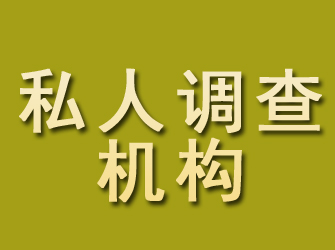 私人调查
机构